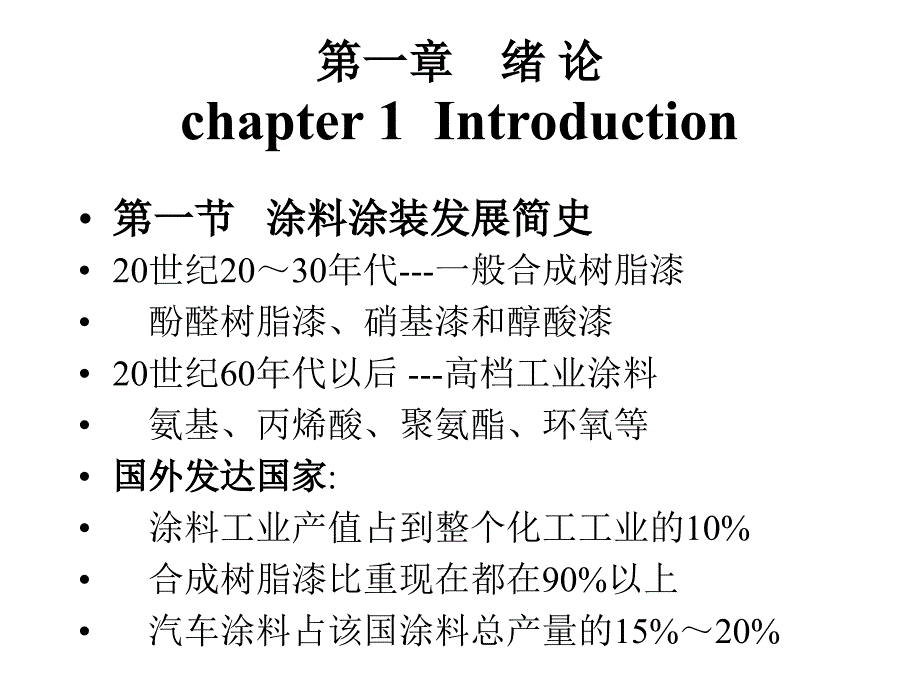 第一章　绪 论
chapter 1  Introduction

• 第一节　涂料涂装发展简史
• 20世纪20～30年代---一般合成树脂漆
• 　酚醛树脂漆、硝基漆和醇酸漆
• 20世纪60年代以后 ---高档工业涂料
• 　氨基、丙烯酸、聚氨酯、环氧等
• 国外发达国家:
• 　涂料工业产值占到整个化工工业的10%
• 　合成树脂漆比重现在都在90%以上
• 　汽车涂料占该国涂料总产量的15%～20%